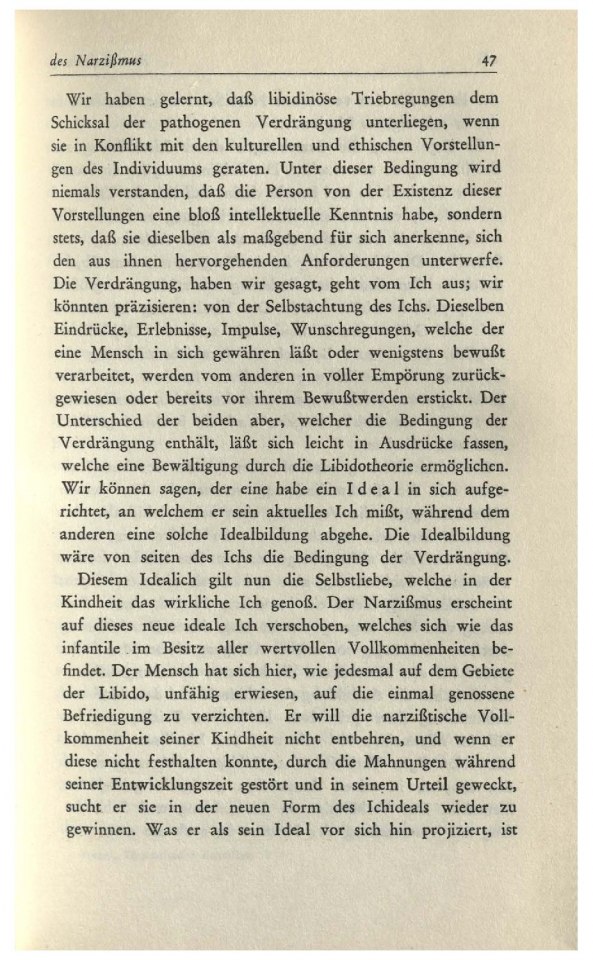 des Narzißmus 47

Wir haben gelernt, daß libidinöse Triebregungen dem Schicksal der pathogenen Verdrängung unterliegen, wenn sie in Konflikt mit den kulturellen und ethischen Vorstellungen des Individuums geraten. Unter dieser Bedingung wird niemals verstanden, daß die Person von der Existenz dieser Vorstellungen eine bloß intellektuelle Kenntnis habe, sondern stets, daß sie dieselben als maßgebend für sich anerkenne, sich den aus ihnen hervorgehenden Anforderungen unterwerfe. Die Verdrängung, haben wir gesagt, geht vom Ich aus; wir könnten präzisieren: von der Selbstachtung des Ichs. Dieselben Eindrücke, Erlebnisse, Impulse, Wunschregungen, welche der eine Mensch in sich gewähren läßt oder wenigstens bewußt verarbeitet, werden vom anderen in voller Empörung zurückgewiesen oder bereits vor ihrem Bewußtwerden erstickt. Der Unterschied der beiden aber, welcher die Bedingung der Verdrängung enthält, läßt sich leicht in Ausdrücke fassen, welche eine Bewältigung durch die Libidotheorie ermöglichen. Wir können sagen, der eine habe ein Ideal in sich aufgerichtet, an welchem er sein aktuelles Ich mißt, während dem anderen eine solche Idealbildung abgehe. Die Idealbildung wäre von seiten des Ichs die Bedingung der Verdrängung.

Diesem Idealich gilt nun die Selbstliebe, welche in der Kindheit das wirkliche Ich genoß. Der Narzißmus erscheint auf dieses neue ideale Ich verschoben, welches sich wie das infantile im Besitz aller wertvollen Vollkommenheiten befindet. Der Mensch hat sich hier, wie jedesmal auf dem Gebiete der Libido, unfähig erwiesen, auf die einmal genossene Befriedigung zu verzichten. Er will die narzißtische Vollkommenheit seiner Kindheit nicht entbehren, und wenn er diese nicht festhalten konnte, durch die Mahnungen während seiner Entwicklungszeit gestört und in seinem Urteil geweckt, sucht er sie in der neuen Form des Ichideals wieder zu gewinnen. Was er als sein Ideal vor sich hin projiziert, ist